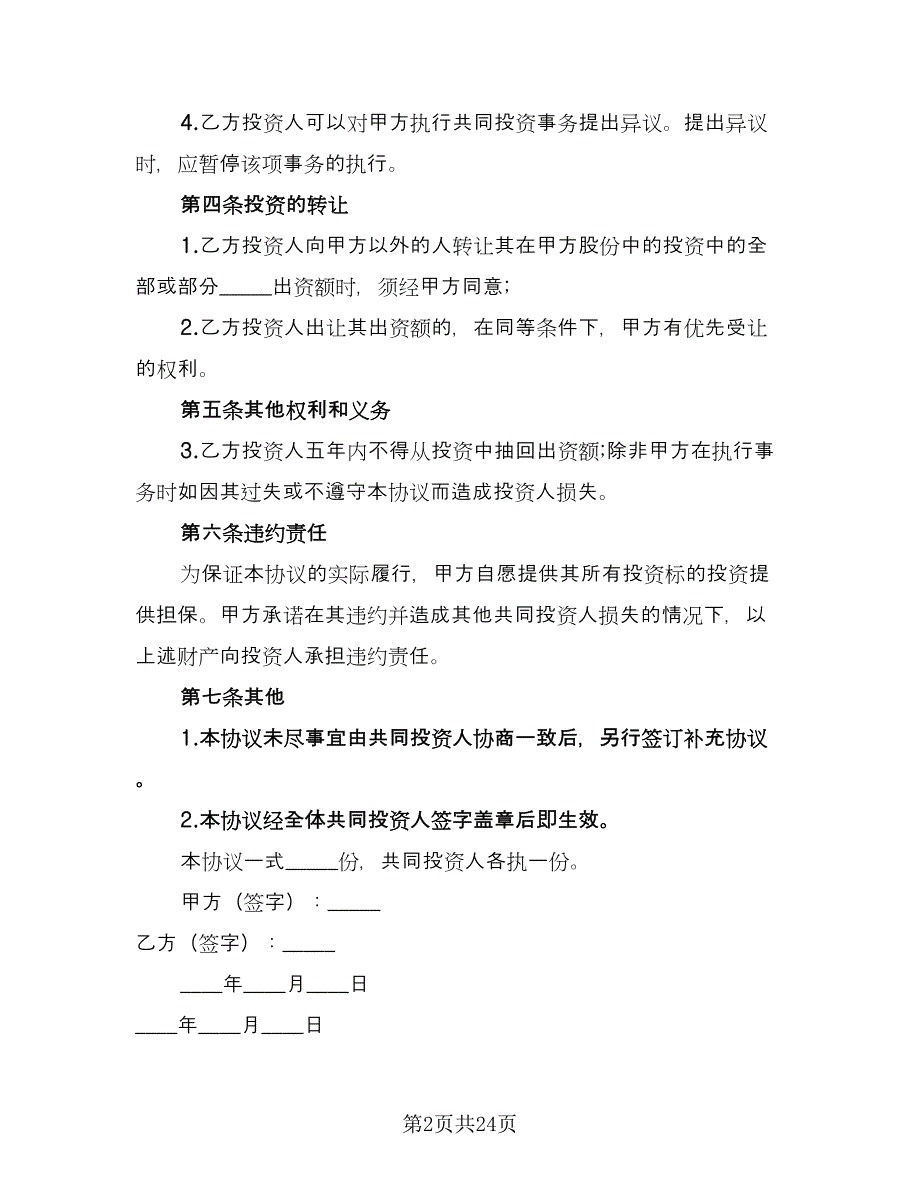 4.乙方投资人可以对甲方执行共同投资事务提出异议。提出异议时，应暂停该项事务的执行。

第四条投资的转让

1.乙方投资人向甲方以外的人转让其在甲方股份中的投资中的全部或部分_____出资额时，须经甲方同意；

2.乙方投资人出让其出资额的，在同等条件下，甲方有优先受让的权利。

第五条其他权利和义务

3.乙方投资人五年内不得从投资中抽回出资额;除非甲方在执行事务时如因其过失或不遵守本协议而造成投资人损失。

第六条违约责任

为保证本协议的实际履行，甲方自愿提供其所有投资标的投资提供担保。甲方承诺在其违约并造成其他共同投资人损失的情况下，以上述财产向投资人承担违约责任。

第七条其他

1.本协议未尽事宜由共同投资人协商一致后，另行签订补充协议。

2.本协议经全体共同投资人签字盖章后即生效。

本协议一式_____份，共同投资人各执一份。

甲方（签字）：_____

乙方（签字）：_____

____年____月____日

____年____月____日

第2页共24页